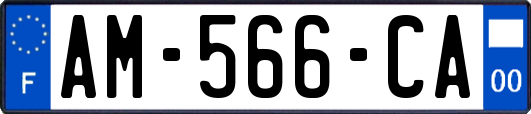 F
AM-566-CA
00